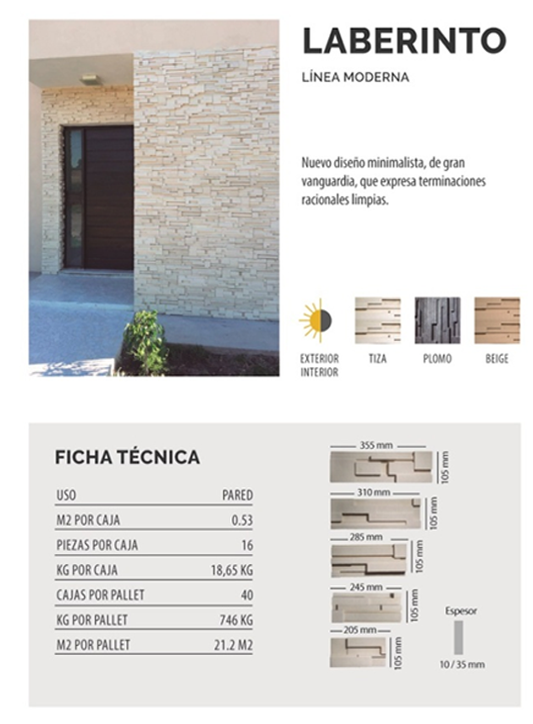 LABERINTO

LÍNEA MODERNA

Nuevo diseño minimalista, de gran vanguardia, que expresa terminaciones racionales limpias.

EXTERIOR INTERIOR

TIZA

PLOMO

BEIGE

FICHA TÉCNICA

| USO | PARED |
|---|---|
| M2 POR CAJA | 0.53 |
| PIEZAS POR CAJA | 16 |
| KG POR CAJA | 18,65 KG |
| CAJAS POR PALLET | 40 |
| KG POR PALLET | 746 KG |
| M2 POR PALLET | 21.2 M2 |

355 mm
105 mm
310 mm
105 mm
285 mm
105 mm
245 mm
105 mm
205 mm
105 mm

Espesor
10 / 35 mm